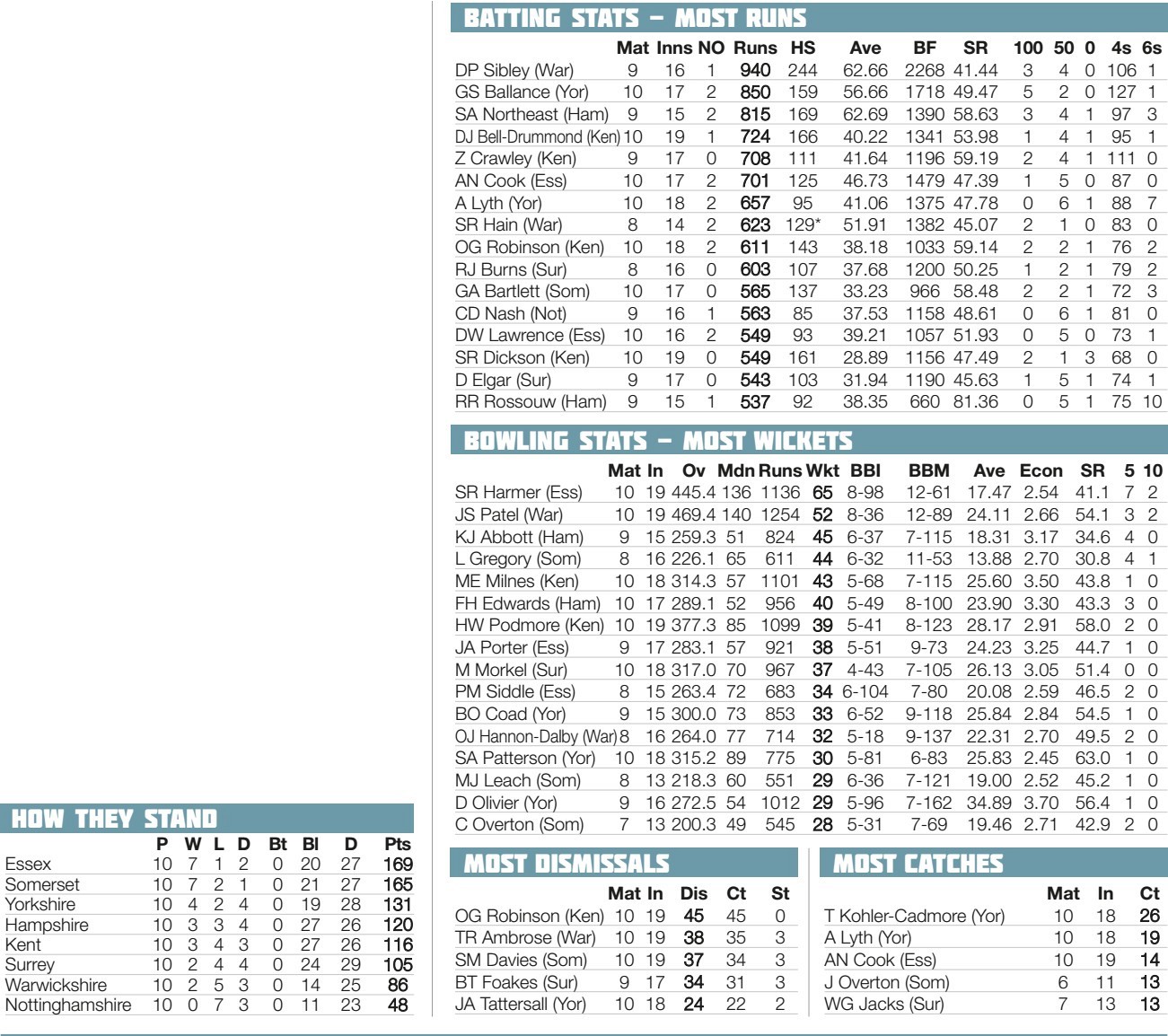 BATTING STATS – MOST RUNS

| | Mat | Inns | NO | Runs | HS | Ave | BF | SR | 100 | 50 | 0 | 4s | 6s |
|---|---|---|---|---|---|---|---|---|---|---|---|---|---|
| DP Sibley (War) | 9 | 16 | 1 | 940 | 244 | 62.66 | 2268 | 41.44 | 3 | 4 | 0 | 106 | 1 |
| GS Ballance (Yor) | 10 | 17 | 2 | 850 | 159 | 56.66 | 1718 | 49.47 | 5 | 2 | 0 | 127 | 1 |
| SA Northeast (Ham) | 9 | 15 | 2 | 815 | 169 | 62.69 | 1390 | 58.63 | 3 | 4 | 1 | 97 | 3 |
| DJ Bell-Drummond (Ken) | 10 | 19 | 1 | 724 | 166 | 40.22 | 1341 | 53.98 | 1 | 4 | 1 | 95 | 1 |
| Z Crawley (Ken) | 9 | 17 | 0 | 708 | 111 | 41.64 | 1196 | 59.19 | 2 | 4 | 1 | 111 | 0 |
| AN Cook (Ess) | 10 | 17 | 2 | 701 | 125 | 46.73 | 1479 | 47.39 | 1 | 5 | 0 | 87 | 0 |
| A Lyth (Yor) | 10 | 18 | 2 | 657 | 95 | 41.06 | 1375 | 47.78 | 0 | 6 | 1 | 88 | 7 |
| SR Hain (War) | 8 | 14 | 2 | 623 | 129* | 51.91 | 1382 | 45.07 | 2 | 1 | 0 | 83 | 0 |
| OG Robinson (Ken) | 10 | 18 | 2 | 611 | 143 | 38.18 | 1033 | 59.14 | 2 | 2 | 1 | 76 | 2 |
| RJ Burns (Sur) | 8 | 16 | 0 | 603 | 107 | 37.68 | 1200 | 50.25 | 1 | 2 | 1 | 79 | 2 |
| GA Bartlett (Som) | 10 | 17 | 0 | 565 | 137 | 33.23 | 966 | 58.48 | 2 | 2 | 1 | 72 | 3 |
| CD Nash (Not) | 9 | 16 | 1 | 563 | 85 | 37.53 | 1158 | 48.61 | 0 | 6 | 1 | 81 | 0 |
| DW Lawrence (Ess) | 10 | 16 | 2 | 549 | 93 | 39.21 | 1057 | 51.93 | 0 | 5 | 0 | 73 | 1 |
| SR Dickson (Ken) | 10 | 19 | 0 | 549 | 161 | 28.89 | 1156 | 47.49 | 2 | 1 | 3 | 68 | 0 |
| D Elgar (Sur) | 9 | 17 | 0 | 543 | 103 | 31.94 | 1190 | 45.63 | 1 | 5 | 1 | 74 | 1 |
| RR Rossouw (Ham) | 9 | 15 | 1 | 537 | 92 | 38.35 | 660 | 81.36 | 0 | 5 | 1 | 75 | 10 |

BOWLING STATS – MOST WICKETS

| | Mat | In | Ov | Mdn | Runs | Wkt | BBI | BBM | Ave | Econ | SR | 5 | 10 |
|---|---|---|---|---|---|---|---|---|---|---|---|---|---|
| SR Harmer (Ess) | 10 | 19 | 445.4 | 136 | 1136 | 65 | 8-98 | 12-61 | 17.47 | 2.54 | 41.1 | 7 | 2 |
| JS Patel (War) | 10 | 19 | 469.4 | 140 | 1254 | 52 | 8-36 | 12-89 | 24.11 | 2.66 | 54.1 | 3 | 2 |
| KJ Abbott (Ham) | 9 | 15 | 259.3 | 51 | 824 | 45 | 6-37 | 7-115 | 18.31 | 3.17 | 34.6 | 4 | 0 |
| L Gregory (Som) | 8 | 16 | 226.1 | 65 | 611 | 44 | 6-32 | 11-53 | 13.88 | 2.70 | 30.8 | 4 | 1 |
| ME Milnes (Ken) | 10 | 18 | 314.3 | 57 | 1101 | 43 | 5-68 | 7-115 | 25.60 | 3.50 | 43.8 | 1 | 0 |
| FH Edwards (Ham) | 10 | 17 | 289.1 | 52 | 956 | 40 | 5-49 | 8-100 | 23.90 | 3.30 | 43.3 | 3 | 0 |
| HW Podmore (Ken) | 10 | 19 | 377.3 | 85 | 1099 | 39 | 5-41 | 8-123 | 28.17 | 2.91 | 58.0 | 2 | 0 |
| JA Porter (Ess) | 9 | 17 | 283.1 | 57 | 921 | 38 | 5-51 | 9-73 | 24.23 | 3.25 | 44.7 | 1 | 0 |
| M Morkel (Sur) | 10 | 18 | 317.0 | 70 | 967 | 37 | 4-43 | 7-105 | 26.13 | 3.05 | 51.4 | 0 | 0 |
| PM Siddle (Ess) | 8 | 15 | 263.4 | 72 | 683 | 34 | 6-104 | 7-80 | 20.08 | 2.59 | 46.5 | 2 | 0 |
| BO Coad (Yor) | 9 | 15 | 300.0 | 73 | 853 | 33 | 6-52 | 9-118 | 25.84 | 2.84 | 54.5 | 1 | 0 |
| OJ Hannon-Dalby (War) | 8 | 16 | 264.0 | 77 | 714 | 32 | 5-18 | 9-137 | 22.31 | 2.70 | 49.5 | 2 | 0 |
| SA Patterson (Yor) | 10 | 18 | 315.2 | 89 | 775 | 30 | 5-81 | 6-83 | 25.83 | 2.45 | 63.0 | 1 | 0 |
| MJ Leach (Som) | 8 | 13 | 218.3 | 60 | 551 | 29 | 6-36 | 7-121 | 19.00 | 2.52 | 45.2 | 1 | 0 |
| D Olivier (Yor) | 9 | 16 | 272.5 | 54 | 1012 | 29 | 5-96 | 7-162 | 34.89 | 3.70 | 56.4 | 1 | 0 |
| C Overton (Som) | 7 | 13 | 200.3 | 49 | 545 | 28 | 5-31 | 7-69 | 19.46 | 2.71 | 42.9 | 2 | 0 |

HOW THEY STAND

| | P | W | L | D | Bt | Bl | D | Pts |
|---|---|---|---|---|---|---|---|---|
| Essex | 10 | 7 | 1 | 2 | 0 | 20 | 27 | 169 |
| Somerset | 10 | 7 | 2 | 1 | 0 | 21 | 27 | 165 |
| Yorkshire | 10 | 4 | 2 | 4 | 0 | 19 | 28 | 131 |
| Hampshire | 10 | 3 | 3 | 4 | 0 | 27 | 26 | 120 |
| Kent | 10 | 3 | 4 | 3 | 0 | 27 | 26 | 116 |
| Surrey | 10 | 2 | 4 | 4 | 0 | 24 | 29 | 105 |
| Warwickshire | 10 | 2 | 5 | 3 | 0 | 14 | 25 | 86 |
| Nottinghamshire | 10 | 0 | 7 | 3 | 0 | 11 | 23 | 48 |

MOST DISMISSALS

| | Mat | In | Dis | Ct | St |
|---|---|---|---|---|---|
| OG Robinson (Ken) | 10 | 19 | 45 | 45 | 0 |
| TR Ambrose (War) | 10 | 19 | 38 | 35 | 3 |
| SM Davies (Som) | 10 | 19 | 37 | 34 | 3 |
| BT Foakes (Sur) | 9 | 17 | 34 | 31 | 3 |
| JA Tattersall (Yor) | 10 | 18 | 24 | 22 | 2 |

MOST CATCHES

| | Mat | In | Ct |
|---|---|---|---|
| T Kohler-Cadmore (Yor) | 10 | 18 | 26 |
| A Lyth (Yor) | 10 | 18 | 19 |
| AN Cook (Ess) | 10 | 19 | 14 |
| J Overton (Som) | 6 | 11 | 13 |
| WG Jacks (Sur) | 7 | 13 | 13 |